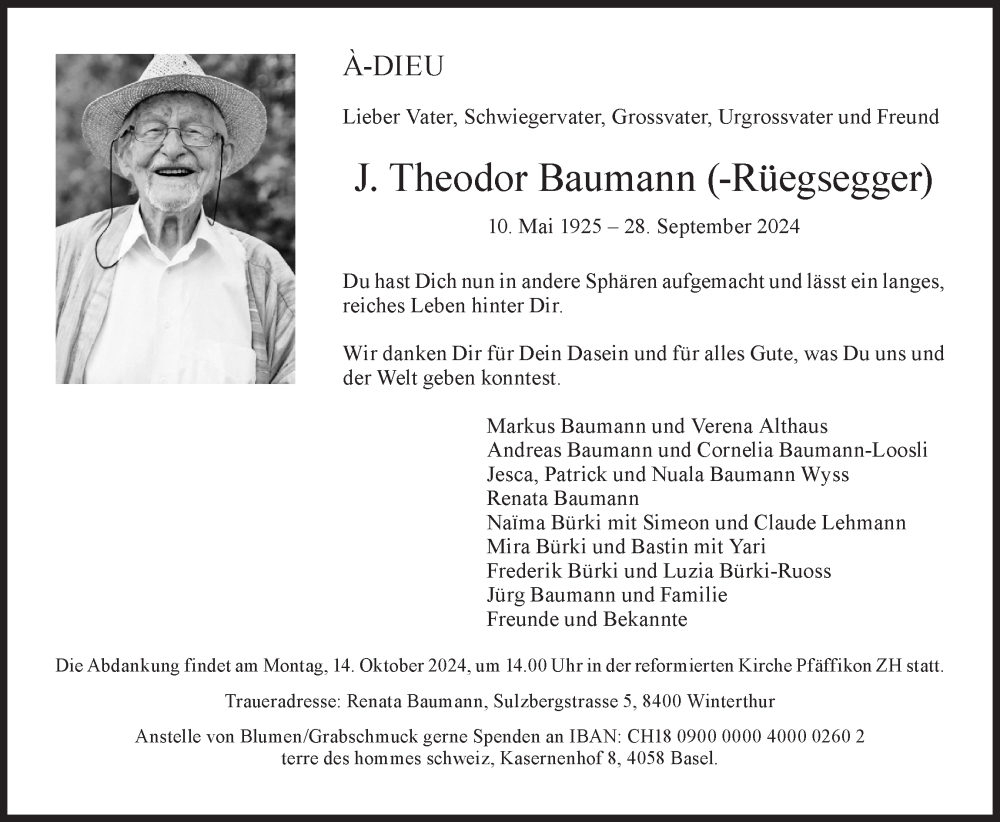 À-DIEU

Lieber Vater, Schwiegervater, Grossvater, Urgrossvater und Freund

J. Theodor Baumann (-Rüegsegger)

10. Mai 1925 – 28. September 2024

Du hast Dich nun in andere Sphären aufgemacht und lässt ein langes, reiches Leben hinter Dir.

Wir danken Dir für Dein Dasein und für alles Gute, was Du uns und der Welt geben konntest.

Markus Baumann und Verena Althaus
Andreas Baumann und Cornelia Baumann-Loosli
Jesca, Patrick und Nuala Baumann Wyss
Renata Baumann
Naïma Bürki mit Simeon und Claude Lehmann
Mira Bürki und Bastin mit Yari
Frederik Bürki und Luzia Bürki-Ruoss
Jürg Baumann und Familie
Freunde und Bekannte

Die Abdankung findet am Montag, 14. Oktober 2024, um 14.00 Uhr in der reformierten Kirche Pfäffikon ZH statt.

Traueradresse: Renata Baumann, Sulzbergstrasse 5, 8400 Winterthur

Anstelle von Blumen/Grabschmuck gerne Spenden an IBAN: CH18 0900 0000 4000 0260 2 terre des hommes schweiz, Kasernenhof 8, 4058 Basel.